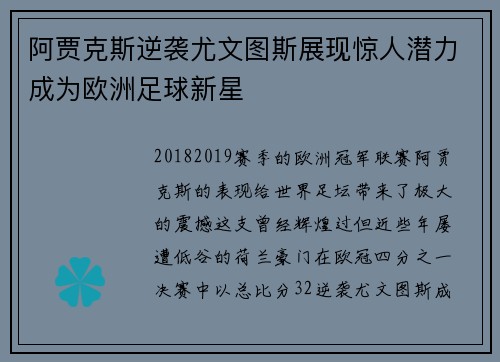 阿贾克斯逆袭尤文图斯展现惊人潜力成为欧洲足球新星

20182019赛季的欧洲冠军联赛阿贾克斯的表现给世界足坛带来了极大的震撼这支曾经辉煌过但近些年屡遭低谷的荷兰豪门在欧冠四分之一决赛中以总比分32逆袭尤文图斯成